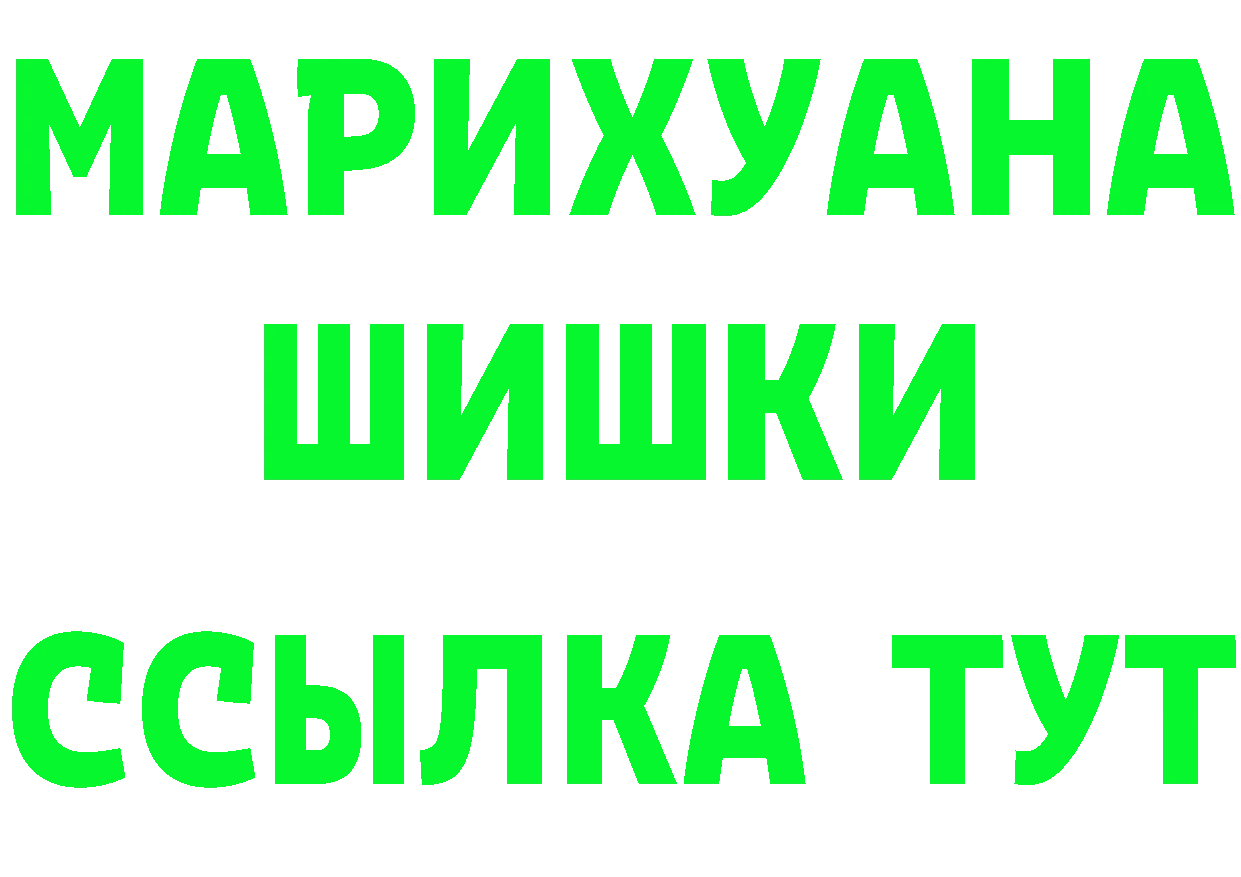 МАРИХУАНА
ШИШКИ
ССЫЛКА ТУТ